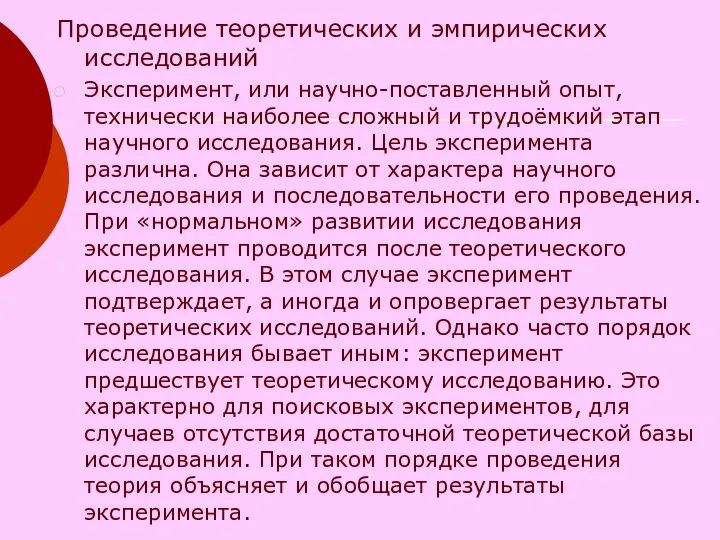 Проведение теоретических и эмпирических исследований

Эксперимент, или научно-поставленный опыт, технически наиболее сложный и трудоёмкий этап научного исследования. Цель эксперимента различна. Она зависит от характера научного исследования и последовательности его проведения. При «нормальном» развитии исследования эксперимент проводится после теоретического исследования. В этом случае эксперимент подтверждает, а иногда и опровергает результаты теоретических исследований. Однако часто порядок исследования бывает иным: эксперимент предшествует теоретическому исследованию. Это характерно для поисковых экспериментов, для случаев отсутствия достаточной теоретической базы исследования. При таком порядке проведения теория объясняет и обобщает результаты эксперимента.